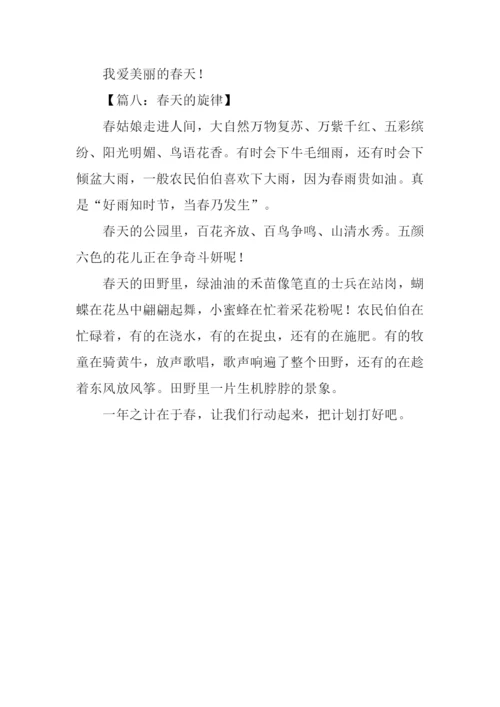 我爱美丽的春天！

【篇八：春天的旋律】

春姑娘走进人间，大自然万物复苏、万紫千红、五彩缤纷、阳光明媚、鸟语花香。有时会下牛毛细雨，还有时会下倾盆大雨，一般农民伯伯喜欢下大雨，因为春雨贵如油。真是“好雨知时节，当春乃发生”。

春天的公园里，百花齐放、百鸟争鸣、山清水秀。五颜六色的花儿正在争奇斗妍呢！

春天的田野里，绿油油的禾苗像笔直的士兵在站岗，蝴蝶在花丛中翩翩起舞，小蜜蜂在忙着采花粉呢！农民伯伯在忙碌着，有的在浇水，有的在捉虫，还有的在施肥。有的牧童在骑黄牛，放声歌唱，歌声响遍了整个田野，还有的在趁着东风放风筝。田野里一片生机脖脖的景象。

一年之计在于春，让我们行动起来，把计划打好吧。